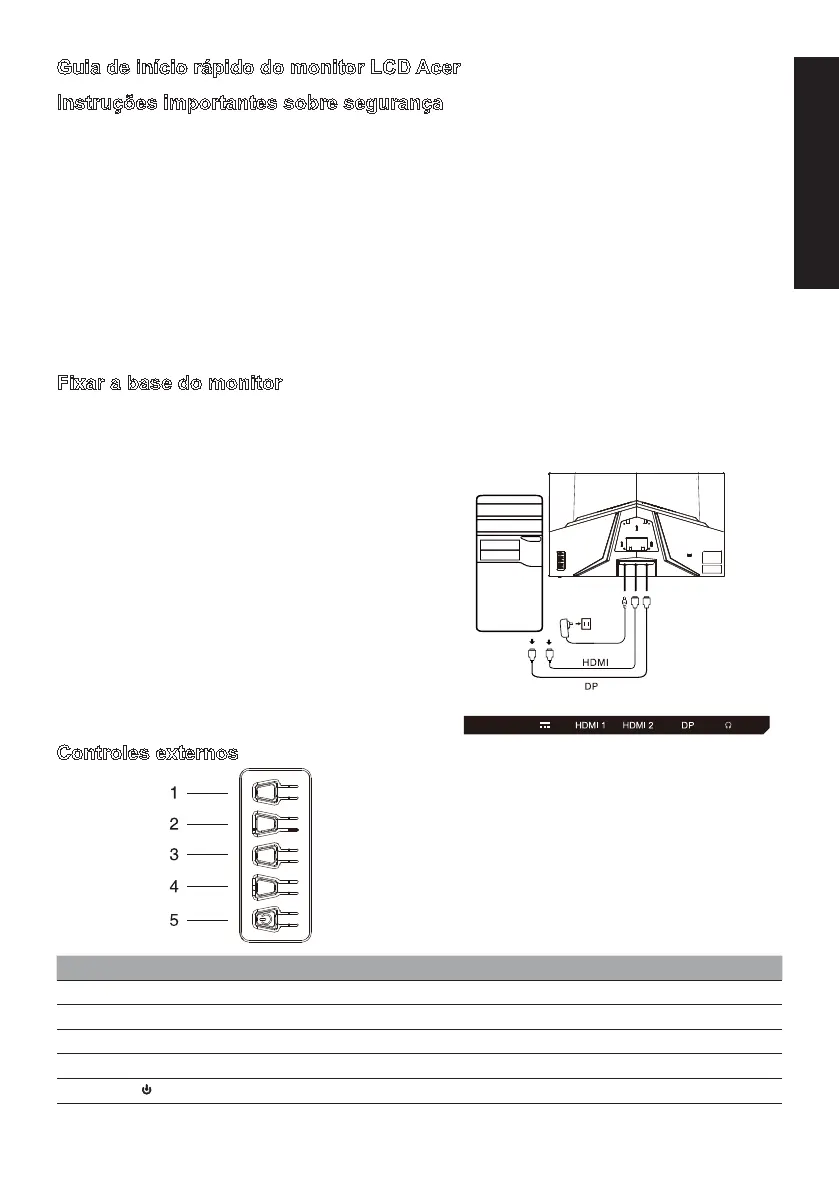 Guia de início rápido do monitor LCD Acer

Instruções importantes sobre segurança

Fixar a base do monitor

HDMI

DP

HDMI 1 HDMI 2 DP

Controles externos

1

2

3

4

5